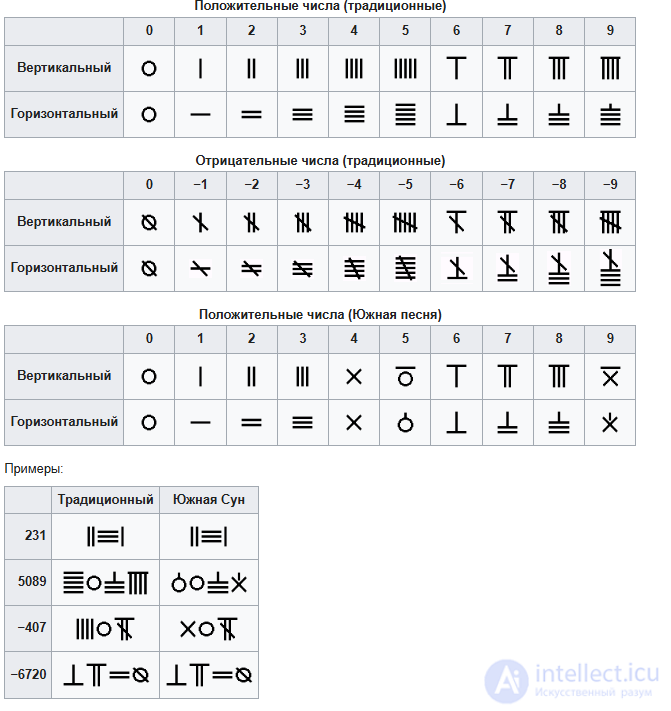 Положительные числа (традиционные)

| | 0 | 1 | 2 | 3 | 4 | 5 | 6 | 7 | 8 | 9 |
|---|---|---|---|---|---|---|---|---|---|---|
| Вертикальный | | | | | | | | | | |
| Горизонтальный | | | | | | | | | | |

Отрицательные числа (традиционные)

| | 0 | −1 | −2 | −3 | −4 | −5 | −6 | −7 | −8 | −9 |
|---|---|---|---|---|---|---|---|---|---|---|
| Вертикальный | | | | | | | | | | |
| Горизонтальный | | | | | | | | | | |

Положительные числа (Южная песня)

| | 0 | 1 | 2 | 3 | 4 | 5 | 6 | 7 | 8 | 9 |
|---|---|---|---|---|---|---|---|---|---|---|
| Вертикальный | | | | | | | | | | |
| Горизонтальный | | | | | | | | | | |

Примеры:

| | Традиционный | Южная Сун |
|---|---|---|
| 231 | | |
| 5089 | | |
| −407 | | |
| −6720 | | |

intellect.icu
Искусственный разум